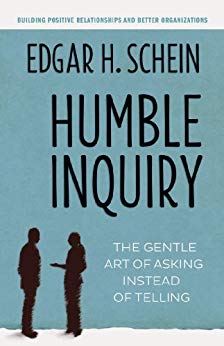 BUILDING POSITIVE RELATIONSHIPS AND BETTER ORGANIZATIONS

EDGAR H. SCHEIN

HUMBLE INQUIRY

THE GENTLE ART OF ASKING INSTEAD OF TELLING